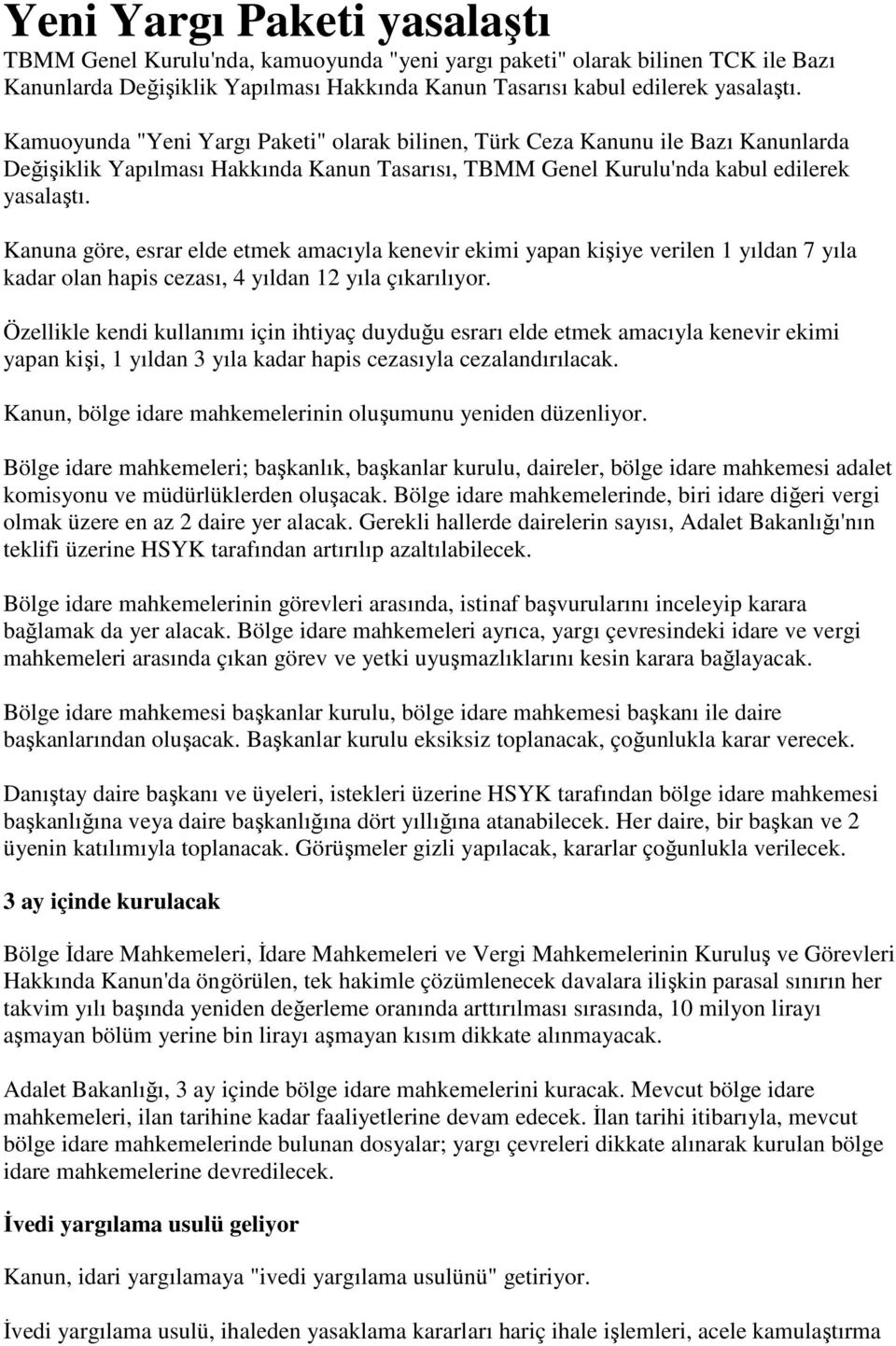 Yeni Yargı Paketi yasalaştı

TBMM Genel Kurulu'nda, kamuoyunda "yeni yargı paketi" olarak bilinen TCK ile Bazı Kanunlarda Değişiklik Yapılması Hakkında Kanun Tasarısı kabul edilerek yasalaştı.

Kamuoyunda "Yeni Yargı Paketi" olarak bilinen, Türk Ceza Kanunu ile Bazı Kanunlarda Değişiklik Yapılması Hakkında Kanun Tasarısı, TBMM Genel Kurulu'nda kabul edilerek yasalaştı.

Kanuna göre, esrar elde etmek amacıyla kenevir ekimi yapan kişiye verilen 1 yıldan 7 yıla kadar olan hapis cezası, 4 yıldan 12 yıla çıkarılıyor.

Özellikle kendi kullanımı için ihtiyaç duyduğu esrarı elde etmek amacıyla kenevir ekimi yapan kişi, 1 yıldan 3 yıla kadar hapis cezasıyla cezalandırılacak.

Kanun, bölge idare mahkemelerinin oluşumunu yeniden düzenliyor.

Bölge idare mahkemeleri; başkanlık, başkanlar kurulu, daireler, bölge idare mahkemesi adalet komisyonu ve müdürlüklerden oluşacak. Bölge idare mahkemelerinde, biri idare diğeri vergi olmak üzere en az 2 daire yer alacak. Gerekli hallerde dairelerin sayısı, Adalet Bakanlığı'nın teklifi üzerine HSYK tarafından artırılıp azaltılabilecek.

Bölge idare mahkemelerinin görevleri arasında, istinaf başvurularını inceleyip karara bağlamak da yer alacak. Bölge idare mahkemeleri ayrıca, yargı çevresindeki idare ve vergi mahkemeleri arasında çıkan görev ve yetki uyuşmazlıklarını kesin karara bağlayacak.

Bölge idare mahkemesi başkanlar kurulu, bölge idare mahkemesi başkanı ile daire başkanlarından oluşacak. Başkanlar kurulu eksiksiz toplanacak, çoğunlukla karar verecek.

Danıştay daire başkanı ve üyeleri, istekleri üzerine HSYK tarafından bölge idare mahkemesi başkanlığına veya daire başkanlığına dört yıllığına atanabilecek. Her daire, bir başkan ve 2 üyenin katılımıyla toplanacak. Görüşmeler gizli yapılacak, kararlar çoğunlukla verilecek.

3 ay içinde kurulacak

Bölge İdare Mahkemeleri, İdare Mahkemeleri ve Vergi Mahkemelerinin Kuruluş ve Görevleri Hakkında Kanun'da öngörülen, tek hakimle çözümlenecek davalara ilişkin parasal sınırın her takvim yılı başında yeniden değerleme oranında arttırılması sırasında, 10 milyon lirayı aşmayan bölüm yerine bin lirayı aşmayan kısım dikkate alınmayacak.

Adalet Bakanlığı, 3 ay içinde bölge idare mahkemelerini kuracak. Mevcut bölge idare mahkemeleri, ilan tarihine kadar faaliyetlerine devam edecek. İlan tarihi itibarıyla, mevcut bölge idare mahkemelerinde bulunan dosyalar; yargı çevreleri dikkate alınarak kurulan bölge idare mahkemelerine devredilecek.

İvedi yargılama usulü geliyor

Kanun, idari yargılamaya "ivedi yargılama usulünü" getiriyor.

İvedi yargılama usulü, ihaleden yasaklama kararları hariç ihale işlemleri, acele kamulaştırma